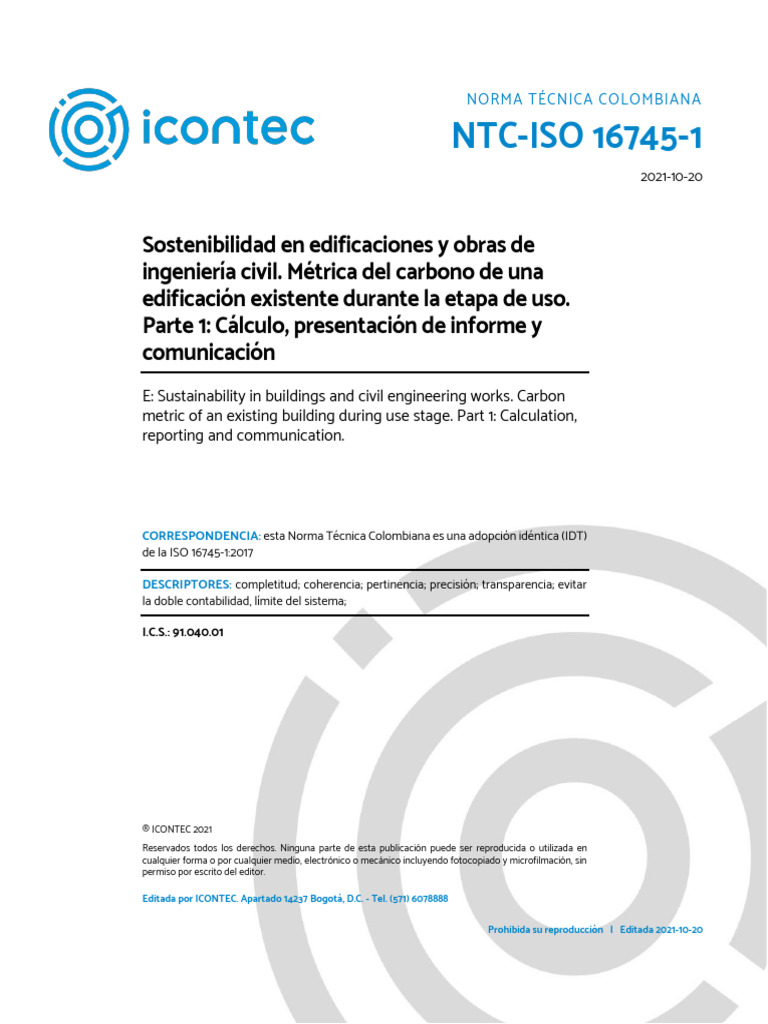 icontec

NORMA TÉCNICA COLOMBIANA

NTC-ISO 16745-1

2021-10-20

Sostenibilidad en edificaciones y obras de ingeniería civil. Métrica del carbono de una edificación existente durante la etapa de uso. Parte 1: Cálculo, presentación de informe y comunicación

E: Sustainability in buildings and civil engineering works. Carbon metric of an existing building during use stage. Part 1: Calculation, reporting and communication.

CORRESPONDENCIA: esta Norma Técnica Colombiana es una adopción idéntica (IDT) de la ISO 16745-1:2017

DESCRIPTORES: completitud; coherencia; pertinencia; precisión; transparencia; evitar la doble contabilidad, límite del sistema;

I.C.S.: 91.040.01

® ICONTEC 2021

Reservados todos los derechos. Ninguna parte de esta publicación puede ser reproducida o utilizada en cualquier forma o por cualquier medio, electrónico o mecánico incluyendo fotocopiado y microfilmación, sin permiso por escrito del editor.

Editada por ICONTEC. Apartado 14237 Bogotá, D.C. - Tel. (571) 6078888

Prohibida su reproducción | Editada 2021-10-20